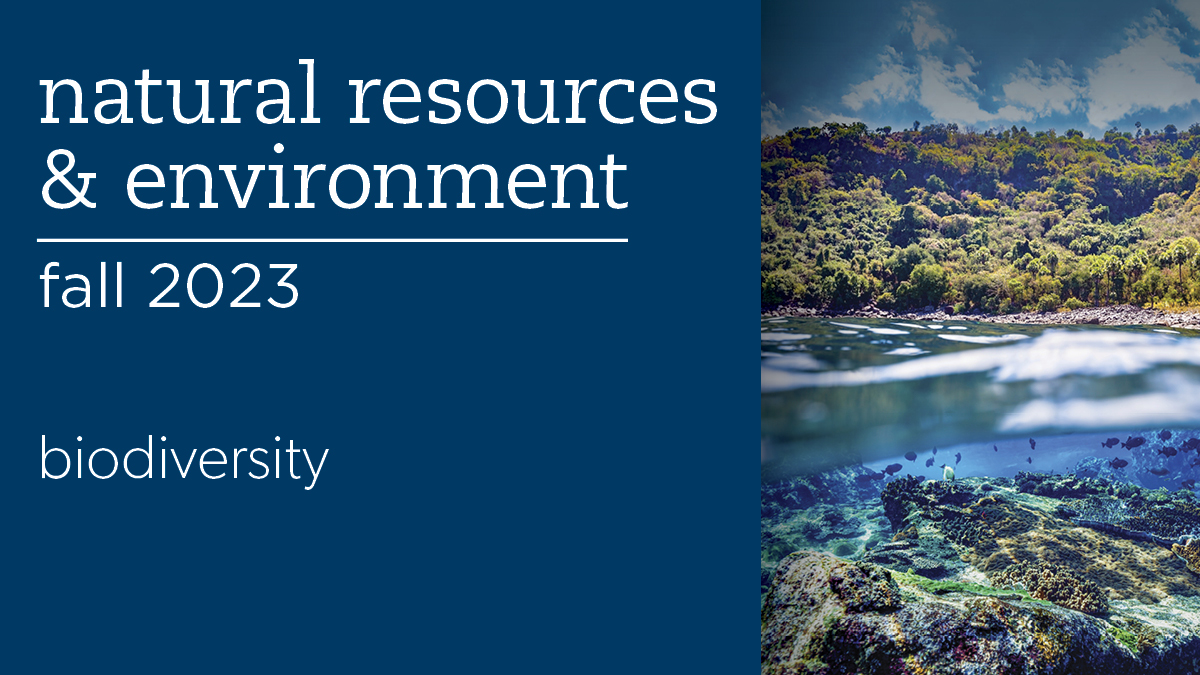 natural resources & environment

fall 2023

biodiversity